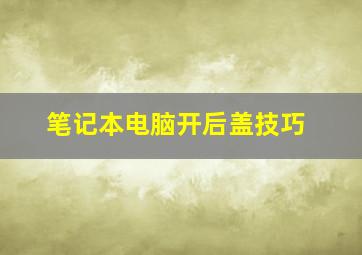 笔记本电脑开后盖技巧